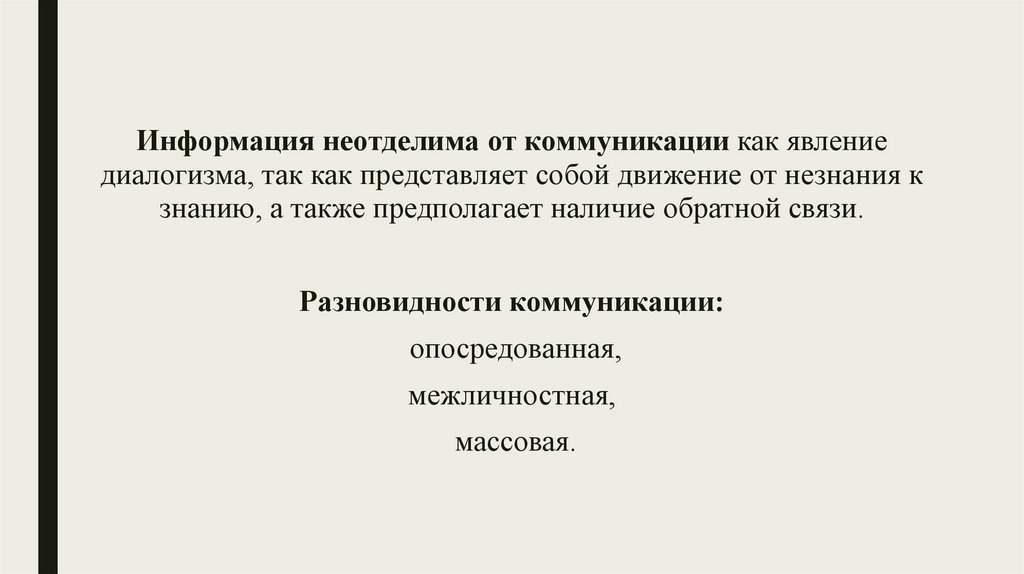 Информация неотделима от коммуникации как явление диалогизма, так как представляет собой движение от незнания к знанию, а также предполагает наличие обратной связи.

Разновидности коммуникации:
опосредованная,
межличностная,
массовая.